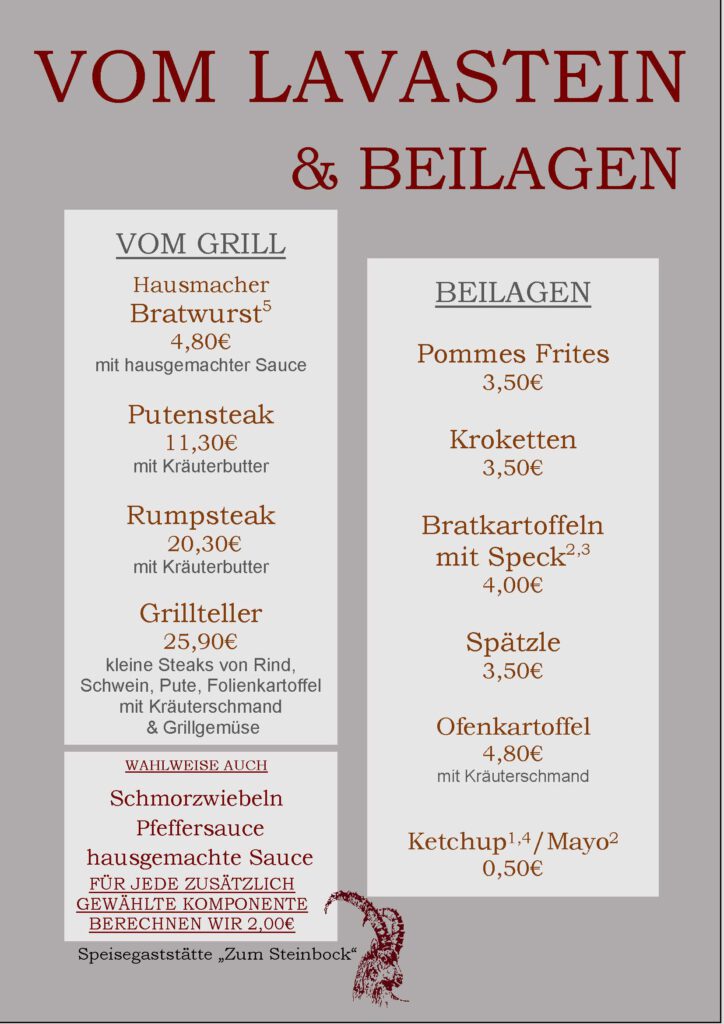 VOM LAVASTEIN
& BEILAGEN

VOM GRILL

Hausmacher
Bratwurst$^5$
4,80€
mit hausgemachter Sauce

Putensteak
11,30€
mit Kräuterbutter

Rumpsteak
20,30€
mit Kräuterbutter

Grillteller
25,90€
kleine Steaks von Rind, Schwein, Pute, Folienkartoffel mit Kräuterschmand & Grillgemüse

WAHLWEISE AUCH

Schmorzwiebeln
Pfeffersauce
hausgemachte Sauce
FÜR JEDE ZUSÄTZLICH GEWÄHLTE KOMPONENTE BERECHNEN WIR 2,00€

Speisegaststätte „Zum Steinbock“

BEILAGEN

Pommes Frites
3,50€

Kroketten
3,50€

Bratkartoffeln mit Speck$^{2,3}$
4,00€

Spätzle
3,50€

Ofenkartoffel
4,80€
mit Kräuterschmand

Ketchup$^{1,4}$/Mayo$^2$
0,50€